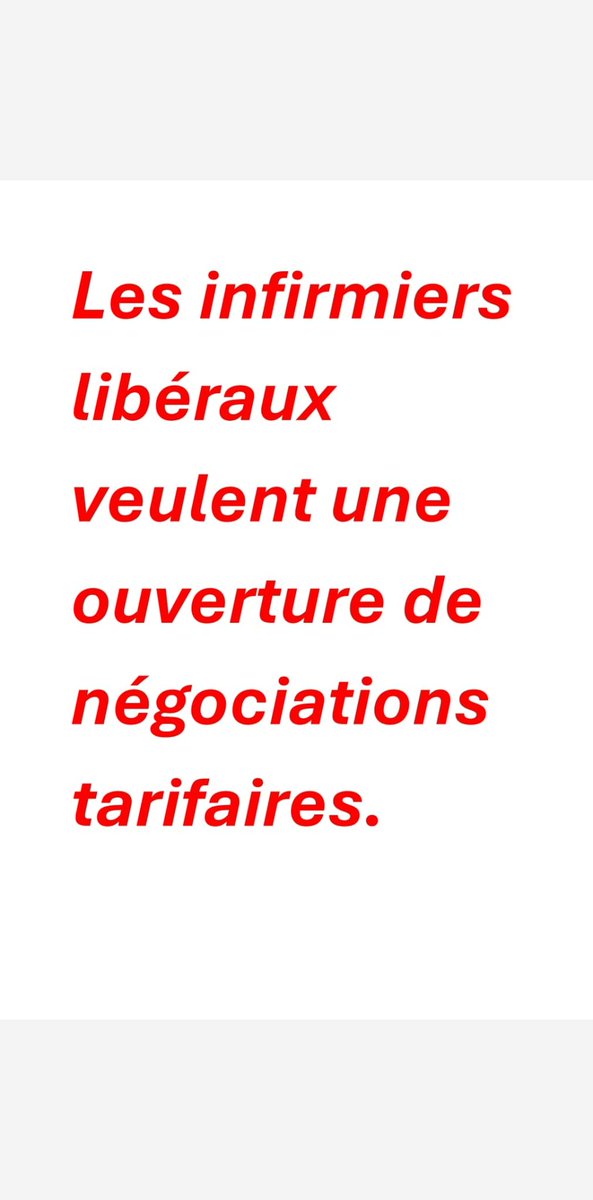 Les infirmiers libéraux veulent une ouverture de négociations tarifaires.